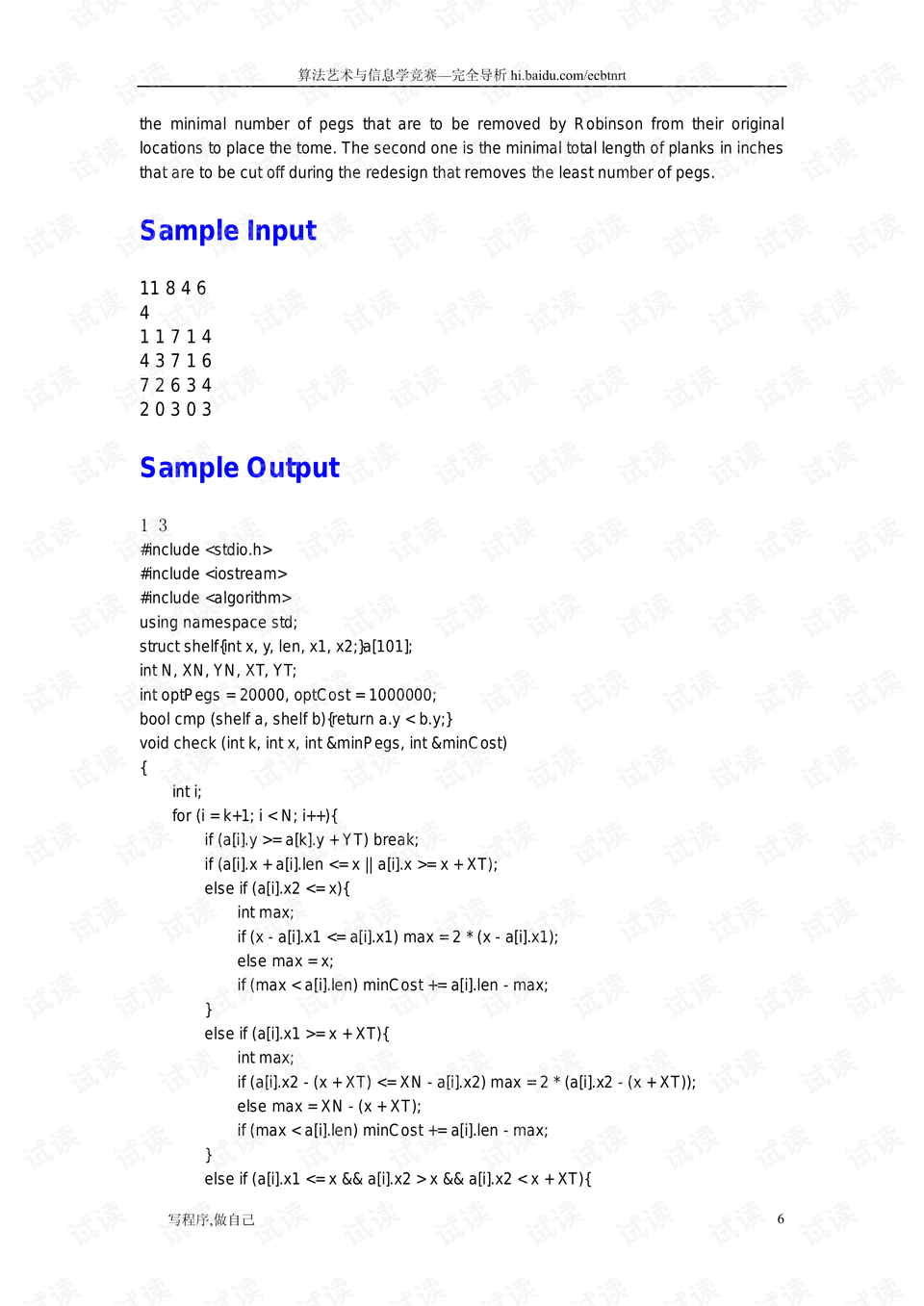 算法艺术与信息学竞赛—完全导析 hi.baidu.com/ecbtnrt

the minimal number of pegs that are to be removed by Robinson from their original locations to place the tome. The second one is the minimal total length of planks in inches that are to be cut off during the redesign that removes the least number of pegs.

Sample Input

11 8 4 6
4
1 1 7 1 4
4 3 7 1 6
7 2 6 3 4
2 0 3 0 3

Sample Output

1 3
#include <stdio.h>
#include <iostream>
#include <algorithm>
using namespace std;
struct shelf{int x, y, len, x1, x2;}a[101];
int N, XN, YN, XT, YT;
int optPegs = 20000, optCost = 1000000;
bool cmp (shelf a, shelf b){return a.y < b.y;}
void check (int k, int x, int &minPegs, int &minCost)
{
int i;
for (i = k+1; i < N; i++){
if (a[i].y >= a[k].y + YT) break;
if (a[i].x + a[i].len <= x || a[i].x >= x + XT);
else if (a[i].x2 <= x){
int max;
if (x - a[i].x1 <= a[i].x1) max = 2 * (x - a[i].x1);
else max = x;
if (max < a[i].len) minCost += a[i].len - max;
}
else if (a[i].x1 >= x + XT){
int max;
if (a[i].x2 - (x + XT) <= XN - a[i].x2) max = 2 * (a[i].x2 - (x + XT));
else max = XN - (x + XT);
if (max < a[i].len) minCost += a[i].len - max;
}
else if (a[i].x1 <= x && a[i].x2 > x && a[i].x2 < x + XT){

写程序,做自己

6